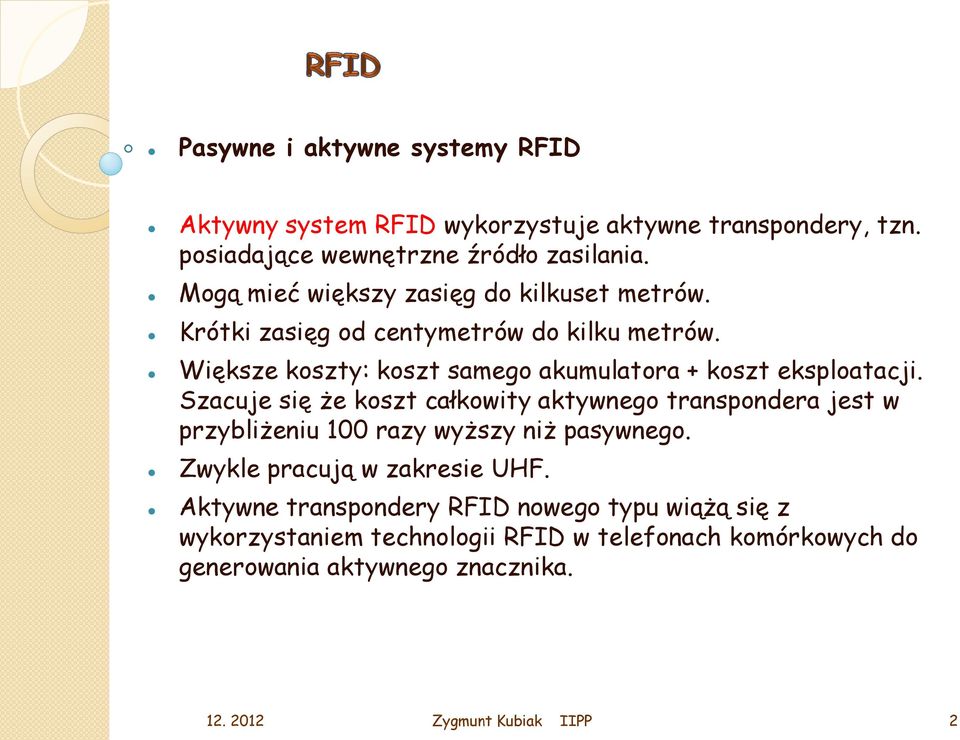 RFID

Pasywne i aktywne systemy RFID

Aktywny system RFID wykorzystuje aktywne transpondery, tzn. posiadające wewnętrzne źródło zasilania.

Mogą mieć większy zasięg do kilkuset metrów.

Krótki zasięg od centymetrów do kilku metrów.

Większe koszty: koszt samego akumulatora + koszt eksploatacji. Szacuje się że koszt całkowity aktywnego transpondera jest w przybliżeniu 100 razy wyższy niż pasywnego.

Zwykle pracują w zakresie UHF.

Aktywne transpondery RFID nowego typu wiążą się z wykorzystaniem technologii RFID w telefonach komórkowych do generowania aktywnego znacznika.

12. 2012

Zygmunt Kubiak IIPP

2